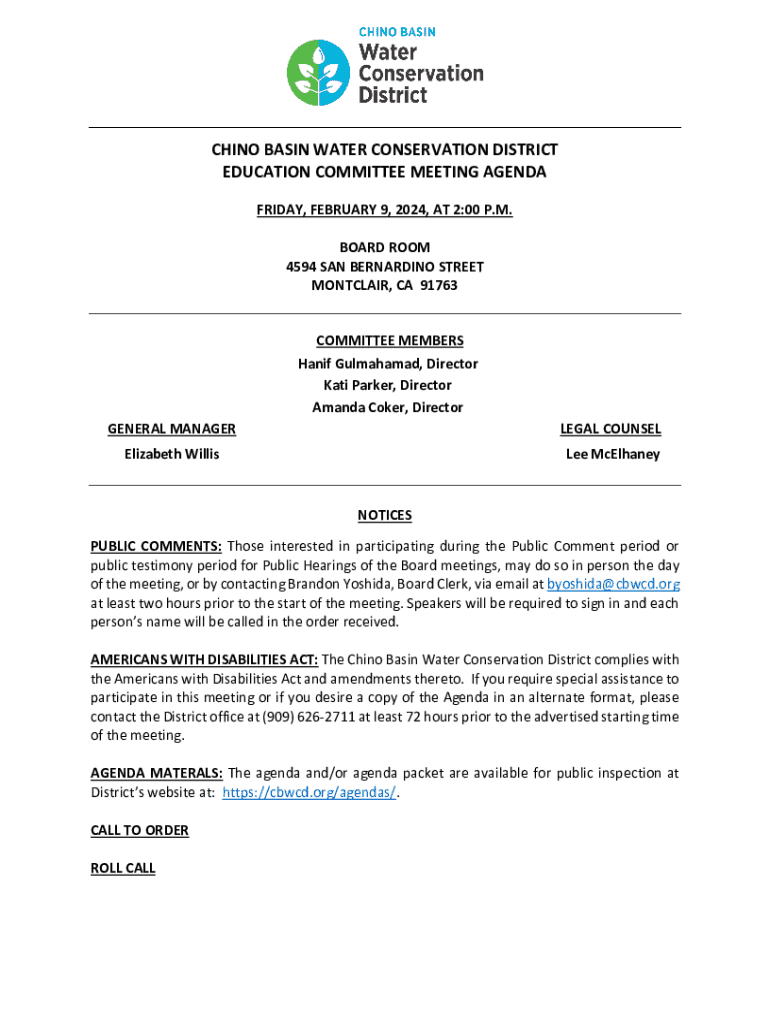 CHINO BASIN
Water
Conservation
District

CHINO BASIN WATER CONSERVATION DISTRICT
EDUCATION COMMITTEE MEETING AGENDA

FRIDAY, FEBRUARY 9, 2024, AT 2:00 P.M.

BOARD ROOM
4594 SAN BERNARDINO STREET
MONTCLAIR, CA 91763

COMMITTEE MEMBERS
Hanif Gulmahamad, Director
Kati Parker, Director
Amanda Coker, Director

GENERAL MANAGER
Elizabeth Willis

LEGAL COUNSEL
Lee McElhaney

NOTICES

PUBLIC COMMENTS: Those interested in participating during the Public Comment period or public testimony period for Public Hearings of the Board meetings, may do so in person the day of the meeting, or by contacting Brandon Yoshida, Board Clerk, via email at byoshida@cbwcd.org at least two hours prior to the start of the meeting. Speakers will be required to sign in and each person's name will be called in the order received.

AMERICANS WITH DISABILITIES ACT: The Chino Basin Water Conservation District complies with the Americans with Disabilities Act and amendments thereto. If you require special assistance to participate in this meeting or if you desire a copy of the Agenda in an alternate format, please contact the District office at (909) 626-2711 at least 72 hours prior to the advertised starting time of the meeting.

AGENDA MATERALS: The agenda and/or agenda packet are available for public inspection at District's website at: https://cbwcd.org/agendas/.

CALL TO ORDER

ROLL CALL